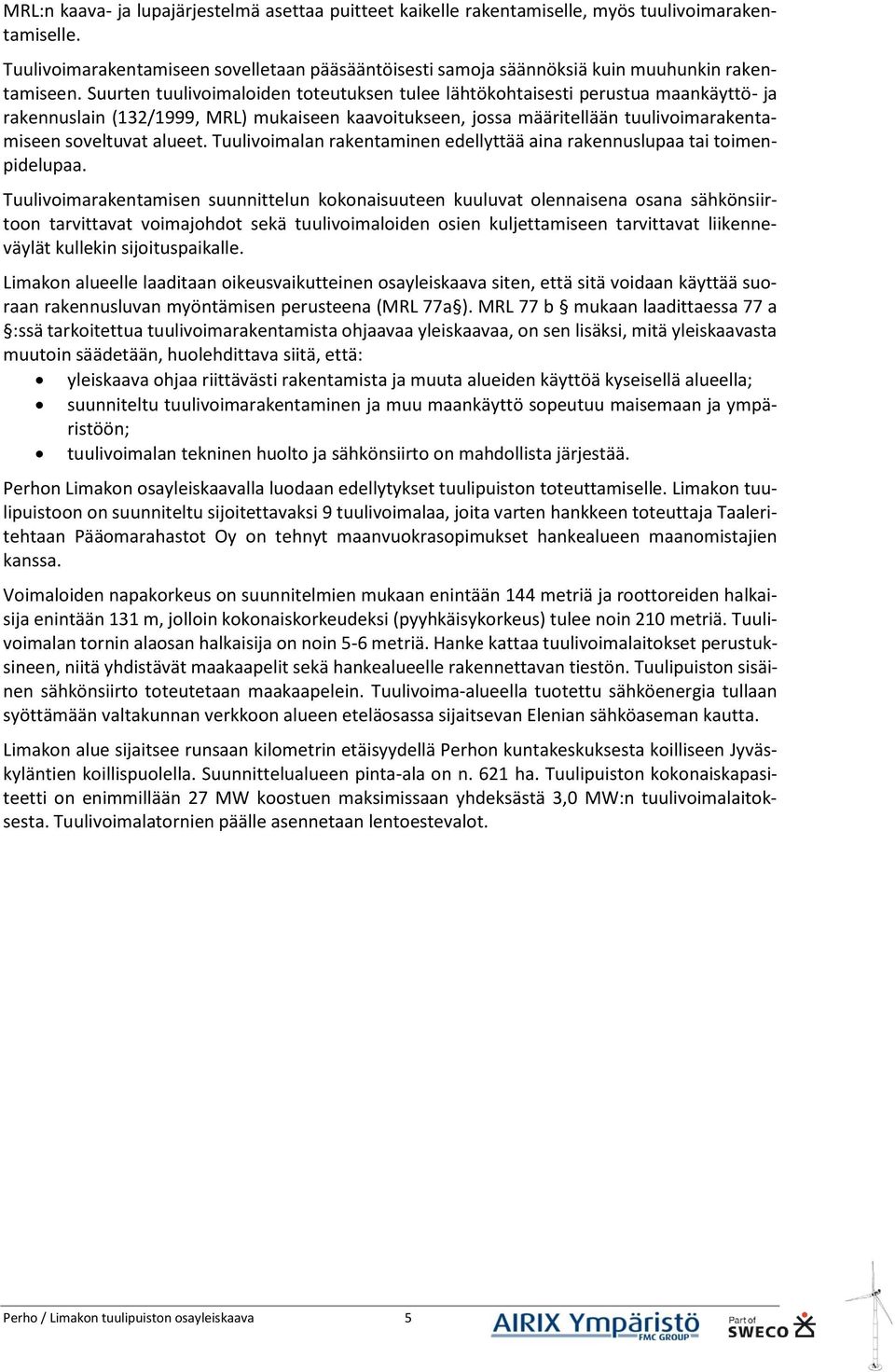 MRL:n kaava- ja lupajärjestelmä asettaa puitteet kaikelle rakentamiselle, myös tuulivoimarakentamiselle.

Tuulivoimarakentamiseen sovelletaan pääsääntöisesti samoja säännöksiä kuin muuhunkin rakentamiseen. Suurten tuulivoimaloiden toteutuksen tulee lähtökohtaisesti perustua maankäyttö- ja rakennuslain (132/1999, MRL) mukaiseen kaavoitukseen, jossa määritellään tuulivoimarakentamiseen soveltuvat alueet. Tuulivoimalan rakentaminen edellyttää aina rakennuslupaa tai toimenpidelupaa.

Tuulivoimarakentamisen suunnittelun kokonaisuuteen kuuluvat olennaisena osana sähkönsiirtoon tarvittavat voimajohdot sekä tuulivoimaloiden osien kuljettamiseen tarvittavat liikenneväylät kullekin sijoituspaikalle.

Limakon alueelle laaditaan oikeusvaikutteinen osayleiskaava siten, että sitä voidaan käyttää suoraan rakennusluvan myöntämisen perusteena (MRL 77a§). MRL 77 b § mukaan laadittaessa 77 a §:ssä tarkoitettua tuulivoimarakentamista ohjaavaa yleiskaavaa, on sen lisäksi, mitä yleiskaavasta muutoin säädetään, huolehdittava siitä, että:
• yleiskaava ohjaa riittävästi rakentamista ja muuta alueiden käyttöä kyseisellä alueella;
• suunniteltu tuulivoimarakentaminen ja muu maankäyttö sopeutuu maisemaan ja ympäristöön;
• tuulivoimalan tekninen huolto ja sähkönsiirto on mahdollista järjestää.

Perhon Limakon osayleiskaavalla luodaan edellytykset tuulipuiston toteuttamiselle. Limakon tuulipuistoon on suunniteltu sijoitettavaksi 9 tuulivoimalaa, joita varten hankkeen toteuttaja Taaleritehtaan Pääomarahastot Oy on tehnyt maanvuokrasopimukset hankealueen maanomistajien kanssa.

Voimaloiden napakorkeus on suunnitelmien mukaan enintään 144 metriä ja roottoreiden halkaisija enintään 131 m, jolloin kokonaiskorkeudeksi (pyyhkäisykorkeus) tulee noin 210 metriä. Tuulivoimalan tornin alaosan halkaisija on noin 5-6 metriä. Hanke kattaa tuulivoimalaitokset perustuksineen, niitä yhdistävät maakaapelit sekä hankealueelle rakennettavan tiestön. Tuulipuiston sisäinen sähkönsiirto toteutetaan maakaapelein. Tuulivoima-alueella tuotettu sähköenergia tullaan syöttämään valtakunnan verkkoon alueen eteläosassa sijaitsevan Elenian sähköaseman kautta.

Limakon alue sijaitsee runsaan kilometrin etäisyydellä Perhon kuntakeskuksesta koilliseen Jyväskyläntien koillispuolella. Suunnittelualueen pinta-ala on n. 621 ha. Tuulipuiston kokonaiskapasiteetti on enimmillään 27 MW koostuen maksimissaan yhdeksästä 3,0 MW:n tuulivoimalaitoksesta. Tuulivoimalatornien päälle asennetaan lentoestevalot.

Perho / Limakon tuulipuiston osayleiskaava 5

AIRIX Ympäristö FMC GROUP Part of SWECO